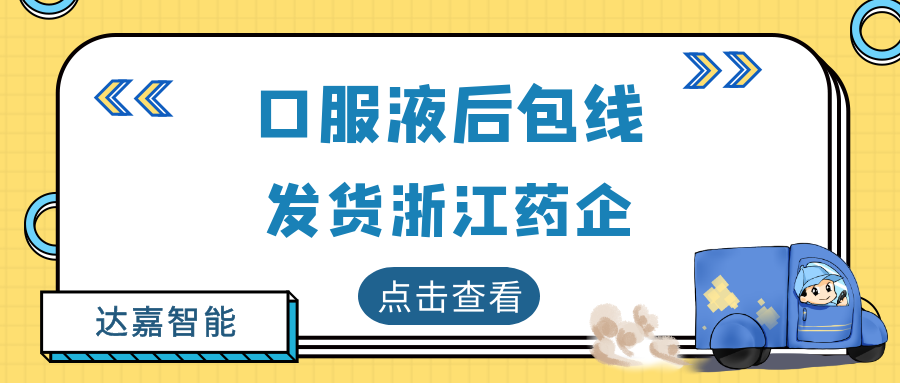 口服液后包线
发货浙江药企

点击查看

达嘉智能